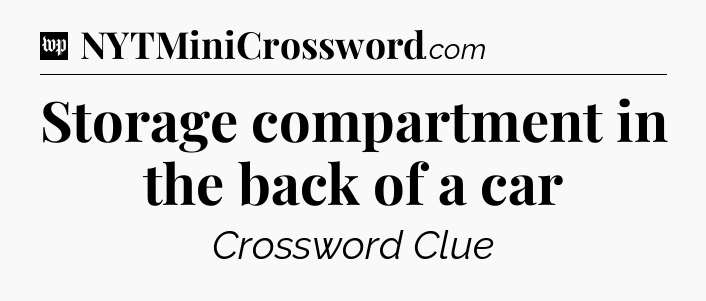 wp NYTMiniCrossword.com

Storage compartment in the back of a car

Crossword Clue